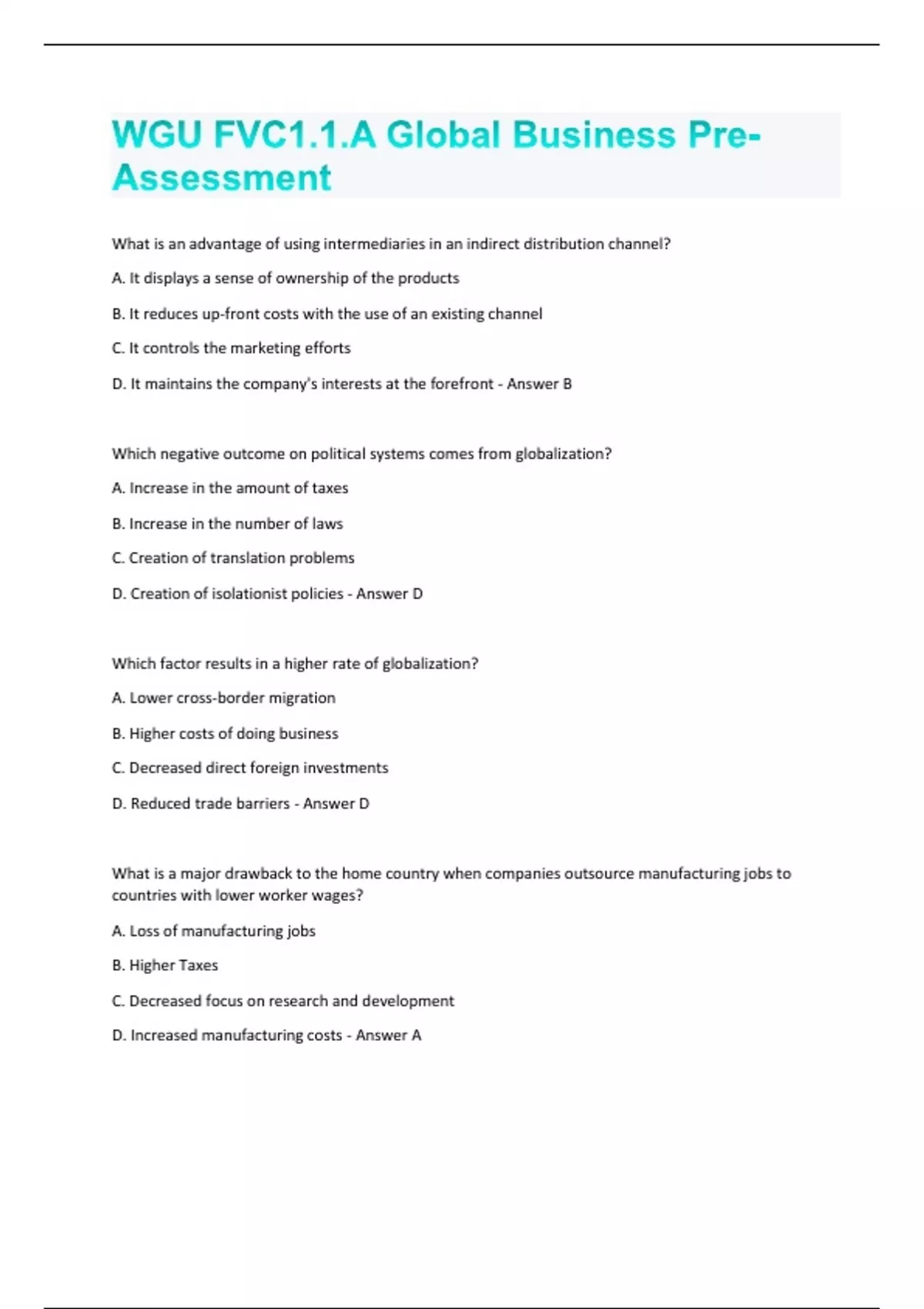 WGU FVC1.1.A Global Business Pre-Assessment

What is an advantage of using intermediaries in an indirect distribution channel?

A. It displays a sense of ownership of the products

B. It reduces up-front costs with the use of an existing channel

C. It controls the marketing efforts

D. It maintains the company's interests at the forefront - Answer B

Which negative outcome on political systems comes from globalization?

A. Increase in the amount of taxes

B. Increase in the number of laws

C. Creation of translation problems

D. Creation of isolationist policies - Answer D

Which factor results in a higher rate of globalization?

A. Lower cross-border migration

B. Higher costs of doing business

C. Decreased direct foreign investments

D. Reduced trade barriers - Answer D

What is a major drawback to the home country when companies outsource manufacturing jobs to countries with lower worker wages?

A. Loss of manufacturing jobs

B. Higher Taxes

C. Decreased focus on research and development

D. Increased manufacturing costs - Answer A